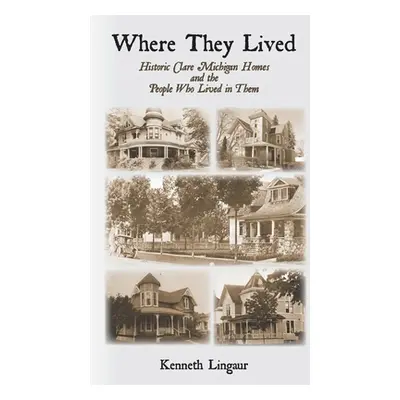 Where They Lived

Historic Clare Michigan Homes and the People Who Lived in Them

Kenneth Lingaur